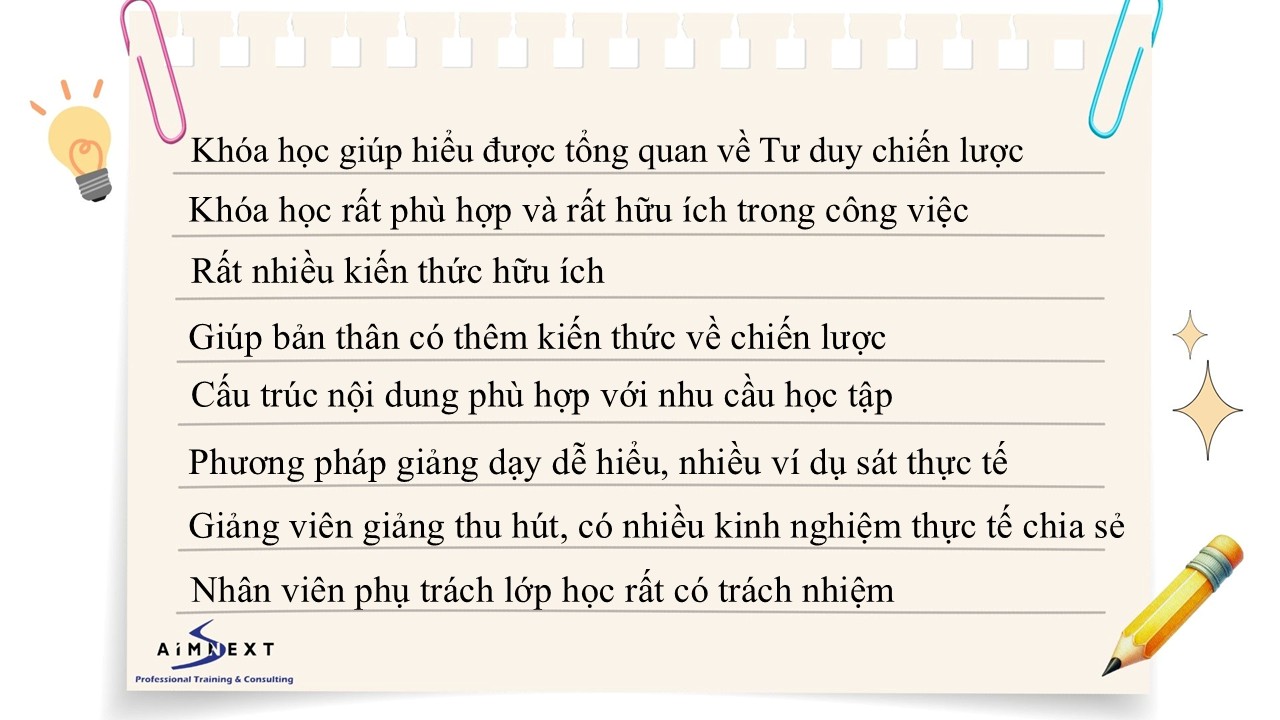 Khóa học giúp hiểu được tổng quan về Tư duy chiến lược

Khóa học rất phù hợp và rất hữu ích trong công việc

Rất nhiều kiến thức hữu ích

Giúp bản thân có thêm kiến thức về chiến lược

Cấu trúc nội dung phù hợp với nhu cầu học tập

Phương pháp giảng dạy dễ hiểu, nhiều ví dụ sát thực tế

Giảng viên giảng thu hút, có nhiều kinh nghiệm thực tế chia sẻ

Nhân viên phụ trách lớp học rất có trách nhiệm

AiMNEXT
Professional Training & Consulting